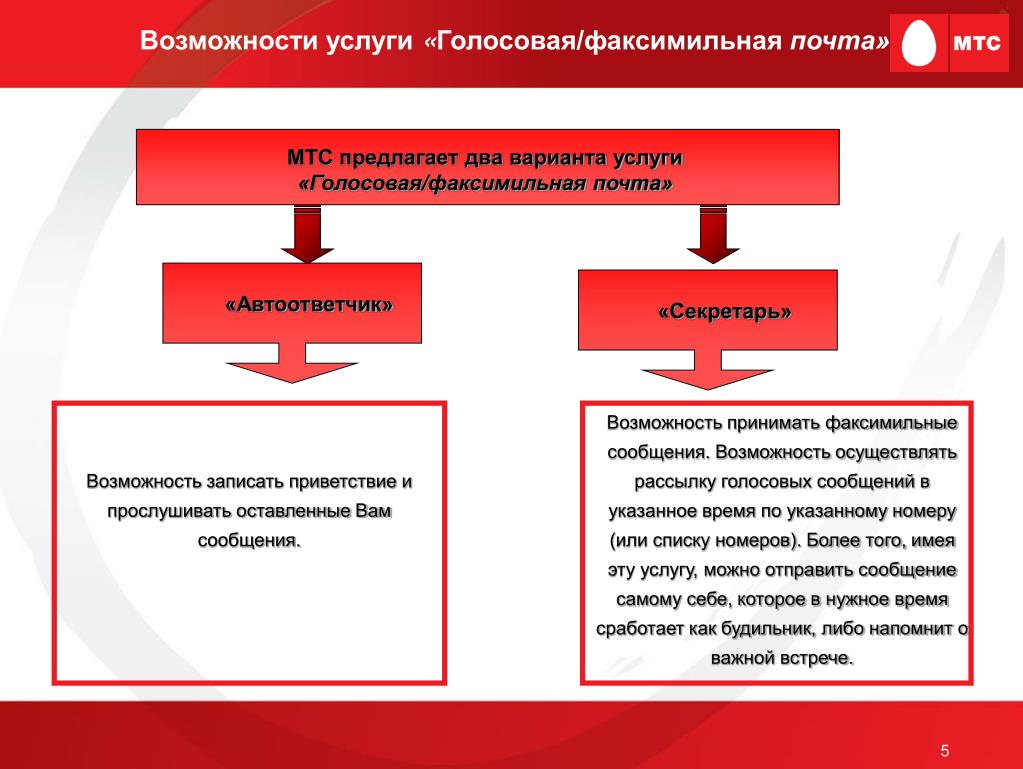 Возможности услуги «Голосовая/факсимильная почта»

МТС

МТС предлагает два варианта услуги «Голосовая/факсимильная почта»

«Автоответчик»

«Секретарь»

Возможность записать приветствие и прослушивать оставленные Вам сообщения.

Возможность принимать факсимильные сообщения. Возможность осуществлять рассылку голосовых сообщений в указанное время по указанному номеру (или списку номеров). Более того, имея эту услугу, можно отправить сообщение самому себе, которое в нужное время сработает как будильник, либо напомнит о важной встрече.

5